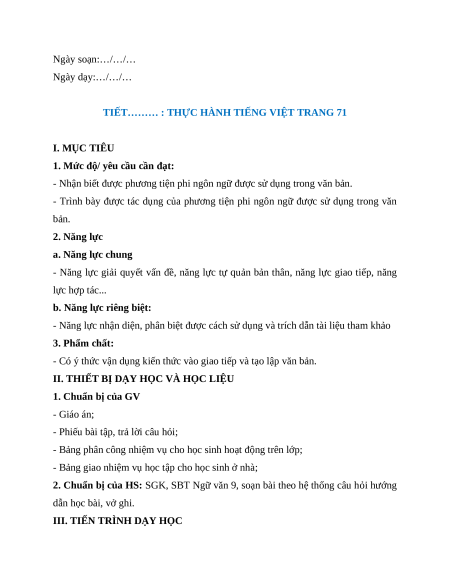 Ngày soạn:…/…/…

Ngày dạy:…/…/…

TIẾT……… : THỰC HÀNH TIẾNG VIỆT TRANG 71

I. MỤC TIÊU

1. Mức độ/ yêu cầu cần đạt:

- Nhận biết được phương tiện phi ngôn ngữ được sử dụng trong văn bản.

- Trình bày được tác dụng của phương tiện phi ngôn ngữ được sử dụng trong văn bản.

2. Năng lực

a. Năng lực chung

- Năng lực giải quyết vấn đề, năng lực tự quản bản thân, năng lực giao tiếp, năng lực hợp tác...

b. Năng lực riêng biệt:

- Năng lực nhận diện, phân biệt được cách sử dụng và trích dẫn tài liệu tham khảo

3. Phẩm chất:

- Có ý thức vận dụng kiến thức vào giao tiếp và tạo lập văn bản.

II. THIẾT BỊ DẠY HỌC VÀ HỌC LIỆU

1. Chuẩn bị của GV

- Giáo án;

- Phiếu bài tập, trả lời câu hỏi;

- Bảng phân công nhiệm vụ cho học sinh hoạt động trên lớp;

- Bảng giao nhiệm vụ học tập cho học sinh ở nhà;

2. Chuẩn bị của HS: SGK, SBT Ngữ văn 9, soạn bài theo hệ thống câu hỏi hướng dẫn học bài, vở ghi.

III. TIẾN TRÌNH DẠY HỌC